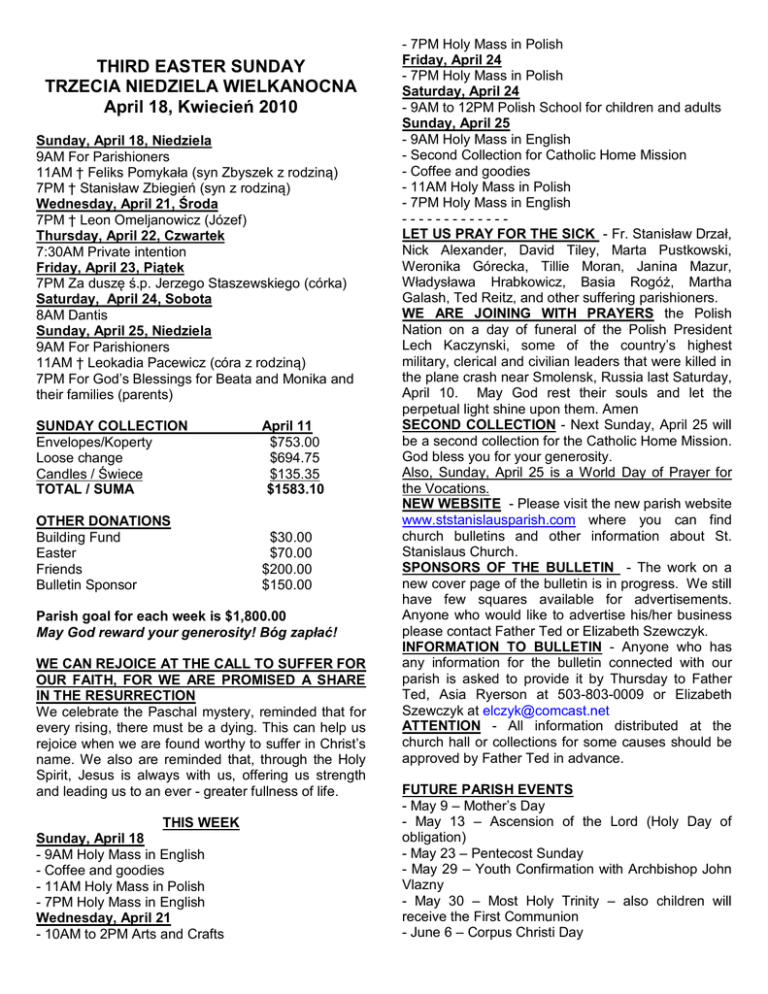 THIRD EASTER SUNDAY
TRZECIA NIEDZIELA WIELKANOCNA
April 18, Kwiecień 2010

Sunday, April 18, Niedziela
9AM For Parishioners
11AM † Feliks Pomykała (syn Zbyszek z rodziną)
7PM † Stanisław Zbiegień (syn z rodziną)
Wednesday, April 21, Środa
7PM † Leon Omeljanowicz (Józef)
Thursday, April 22, Czwartek
7:30AM Private intention
Friday, April 23, Piątek
7PM Za duszę ś.p. Jerzego Staszewskiego (córka)
Saturday, April 24, Sobota
8AM Dantis
Sunday, April 25, Niedziela
9AM For Parishioners
11AM † Leokadia Pacewicz (córa z rodziną)
7PM For God's Blessings for Beata and Monika and their families (parents)

| SUNDAY COLLECTION | April 11 |
|---|---|
| Envelopes/Koperty | $753.00 |
| Loose change | $694.75 |
| Candles / Świece | $135.35 |
| TOTAL / SUMA | $1583.10 |

| OTHER DONATIONS | |
|---|---|
| Building Fund | $30.00 |
| Easter | $70.00 |
| Friends | $200.00 |
| Bulletin Sponsor | $150.00 |

Parish goal for each week is $1,800.00
May God reward your generosity! Bóg zapłać!

WE CAN REJOICE AT THE CALL TO SUFFER FOR OUR FAITH, FOR WE ARE PROMISED A SHARE IN THE RESURRECTION
We celebrate the Paschal mystery, reminded that for every rising, there must be a dying. This can help us rejoice when we are found worthy to suffer in Christ's name. We also are reminded that, through the Holy Spirit, Jesus is always with us, offering us strength and leading us to an ever - greater fullness of life.

THIS WEEK
Sunday, April 18
- 9AM Holy Mass in English
- Coffee and goodies
- 11AM Holy Mass in Polish
- 7PM Holy Mass in English
Wednesday, April 21
- 10AM to 2PM Arts and Crafts
- 7PM Holy Mass in Polish
Friday, April 24
- 7PM Holy Mass in Polish
Saturday, April 24
- 9AM to 12PM Polish School for children and adults
Sunday, April 25
- 9AM Holy Mass in English
- Second Collection for Catholic Home Mission
- Coffee and goodies
- 11AM Holy Mass in Polish
- 7PM Holy Mass in English
- - - - - - - - - - - - -
LET US PRAY FOR THE SICK - Fr. Stanisław Drzał, Nick Alexander, David Tiley, Marta Pustkowski, Weronika Górecka, Tillie Moran, Janina Mazur, Władysława Hrabkowicz, Basia Rogóż, Martha Galash, Ted Reitz, and other suffering parishioners.
WE ARE JOINING WITH PRAYERS the Polish Nation on a day of funeral of the Polish President Lech Kaczynski, some of the country's highest military, clerical and civilian leaders that were killed in the plane crash near Smolensk, Russia last Saturday, April 10. May God rest their souls and let the perpetual light shine upon them. Amen
SECOND COLLECTION - Next Sunday, April 25 will be a second collection for the Catholic Home Mission. God bless you for your generosity.
Also, Sunday, April 25 is a World Day of Prayer for the Vocations.
NEW WEBSITE - Please visit the new parish website www.ststanislausparish.com where you can find church bulletins and other information about St. Stanislaus Church.
SPONSORS OF THE BULLETIN - The work on a new cover page of the bulletin is in progress. We still have few squares available for advertisements. Anyone who would like to advertise his/her business please contact Father Ted or Elizabeth Szewczyk.
INFORMATION TO BULLETIN - Anyone who has any information for the bulletin connected with our parish is asked to provide it by Thursday to Father Ted, Asia Ryerson at 503-803-0009 or Elizabeth Szewczyk at elczyk@comcast.net
ATTENTION - All information distributed at the church hall or collections for some causes should be approved by Father Ted in advance.

FUTURE PARISH EVENTS
- May 9 – Mother's Day
- May 13 – Ascension of the Lord (Holy Day of obligation)
- May 23 – Pentecost Sunday
- May 29 – Youth Confirmation with Archbishop John Vlazny
- May 30 – Most Holy Trinity – also children will receive the First Communion
- June 6 – Corpus Christi Day